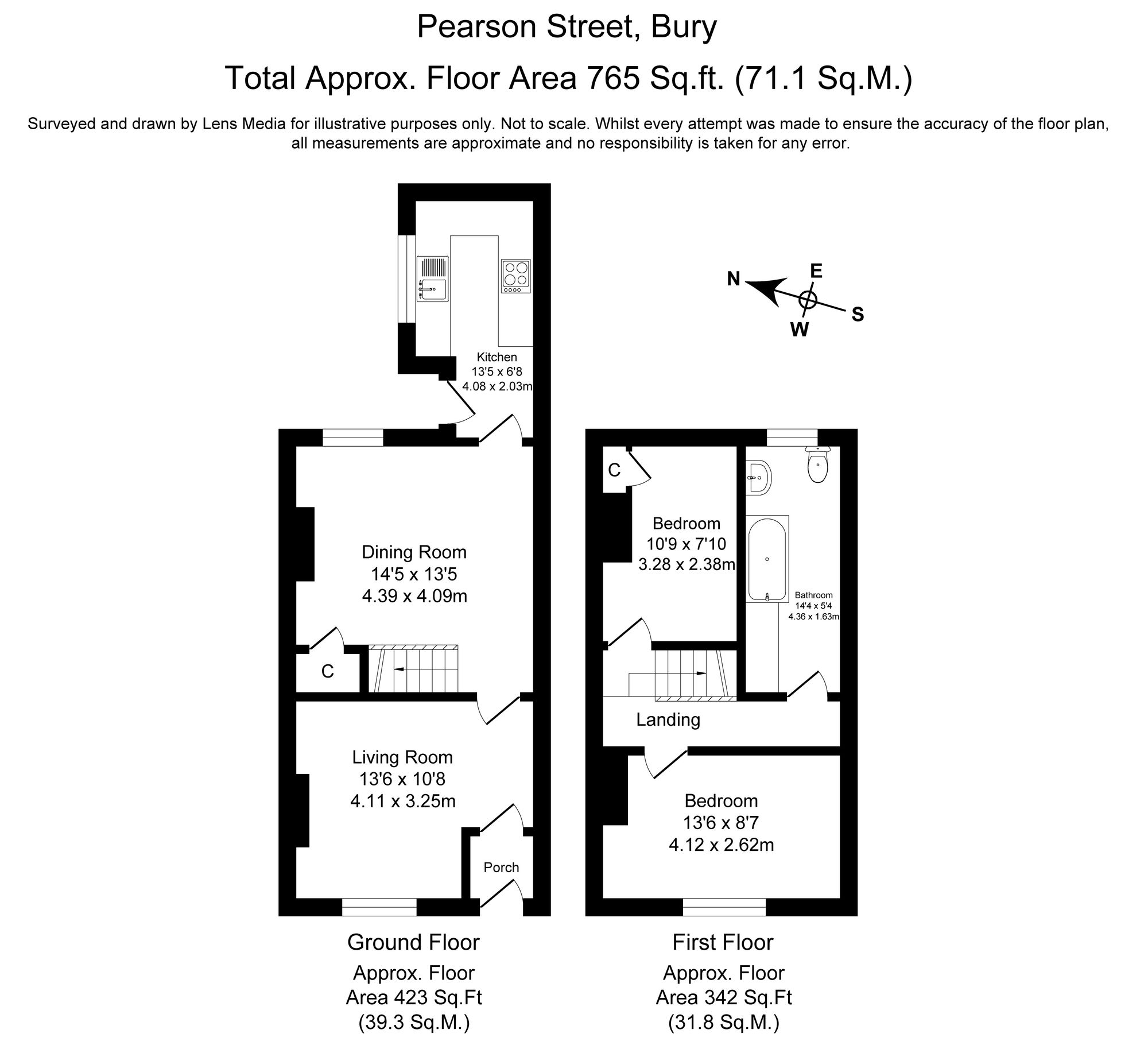 Pearson Street, Bury

Total Approx. Floor Area 765 Sq.ft. (71.1 Sq.M.)

Surveyed and drawn by Lens Media for illustrative purposes only. Not to scale. Whilst every attempt was made to ensure the accuracy of the floor plan, all measurements are approximate and no responsibility is taken for any error.

N
E
S
W

Kitchen
13'5 x 6'8
4.08 x 2.03m

Dining Room
14'5 x 13'5
4.39 x 4.09m

C

Living Room
13'6 x 10'8
4.11 x 3.25m

Porch

C

Bedroom
10'9 x 7'10
3.28 x 2.38m

Bathroom
14'4 x 5'4
4.36 x 1.63m

Landing

Bedroom
13'6 x 8'7
4.12 x 2.62m

Ground Floor
Approx. Floor
Area 423 Sq.Ft
(39.3 Sq.M.)

First Floor
Approx. Floor
Area 342 Sq.Ft
(31.8 Sq.M.)